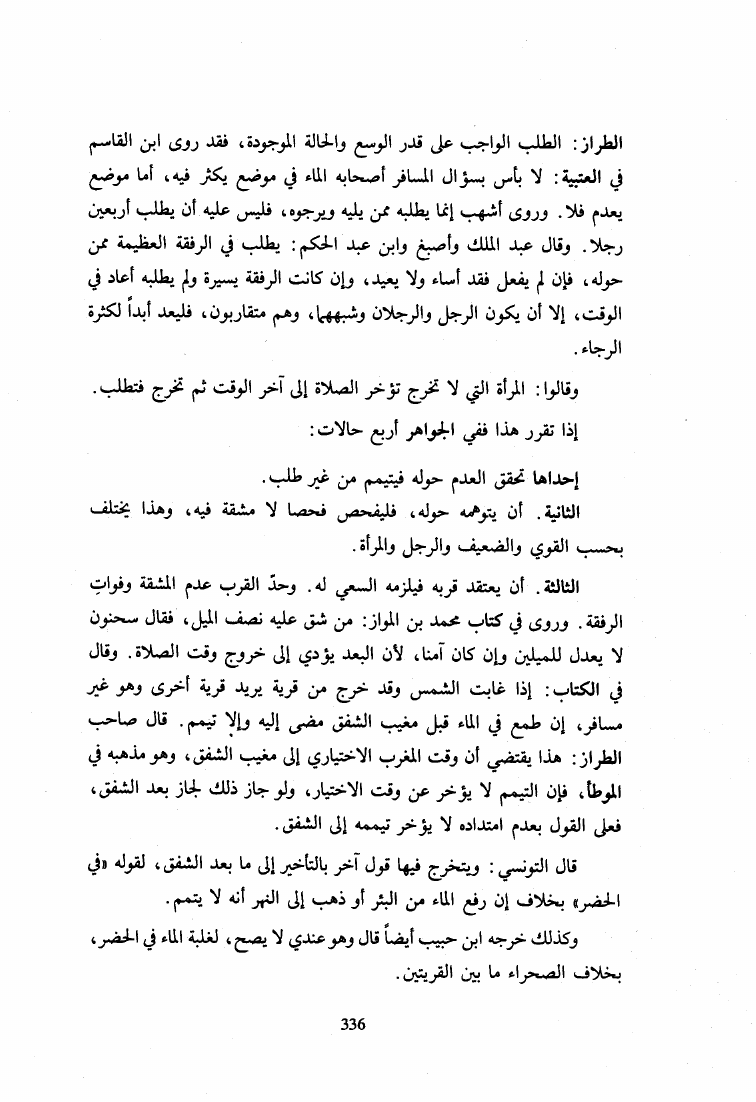 الطراز: الطلب الواجب على قدر الوسع والحالة الموجودة، فقد روى ابن القاسم في العتبية: لا بأس بسؤال المسافر أصحابه الماء في موضع يكثر فيه، أما موضع يعدم فلا. وروى أشهب إنما يطلبه ممن يليه ويرجوه، فليس عليه أن يطلب أربعين رجلا. وقال عبد الملك وأصبغ وابن عبد الحكم: يطلب في الرفقة العظيمة ممن حوله، فإن لم يفعل فقد أساء ولا يعيد، وإن كانت الرفقة يسيرة ولم يطلبه أعاد في الوقت، إلا أن يكون الرجل والرجلان وشبههما، وهم متقاربون، فليعد أبداً لكثرة الرجاء.

وقالوا: المرأة التي لا تخرج تؤخر الصلاة إلى آخر الوقت ثم تخرج فتطلب.

إذا تقرر هذا ففي الجواهر أربع حالات:

إحداها تحقق العدم حوله فيتيمم من غير طلب.

الثانية. أن يتوهمه حوله، فليفحص فحصا لا مشقة فيه، وهذا يختلف بحسب القوي والضعيف والرجل والمرأة.

الثالثة. أن يعتقد قربه فيلزمه السعي له. وحدّ القرب عدم المشقة وفواتِ الرفقة. وروى في كتاب محمد بن المواز: من شق عليه نصف الميل، فقال سحنون لا يعدل للميلين وإن كان آمنا، لأن البعد يؤدي إلى خروج وقت الصلاة. وقال في الكتاب: إذا غابت الشمس وقد خرج من قرية يريد قرية أخرى وهو غير مسافر، إن طمع في الماء قبل مغيب الشفق مضى إليه وإلا تيمم. قال صاحب الطراز: هذا يقتضي أن وقت المغرب الاختياري إلى مغيب الشفق، وهو مذهبه في الموطأ، فإن التيمم لا يؤخر عن وقت الاختيار، ولو جاز ذلك لجاز بعد الشفق، فعلى القول بعدم امتداده لا يؤخر تيممه إلى الشفق.

قال التونسي: ويتخرج فيها قول آخر بالتأخير إلى ما بعد الشفق، لقوله «في الحضر» بخلاف إن رفع الماء من البئر أو ذهب إلى النهر أنه لا يتمم.

وكذلك خرجه ابن حبيب أيضاً قال وهو عندي لا يصح، لغلبة الماء في الحضر، بخلاف الصحراء ما بين القريتين.

336